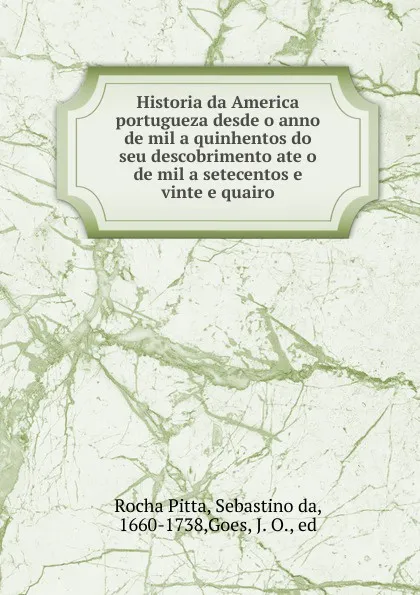 Historia da America portugueza desde o anno de mil a quinhentos do seu descobrimento ate o de mil a setecentos e vinte e quairo

Rocha Pitta, Sebastino da, 1660-1738,Goes, J. O., ed